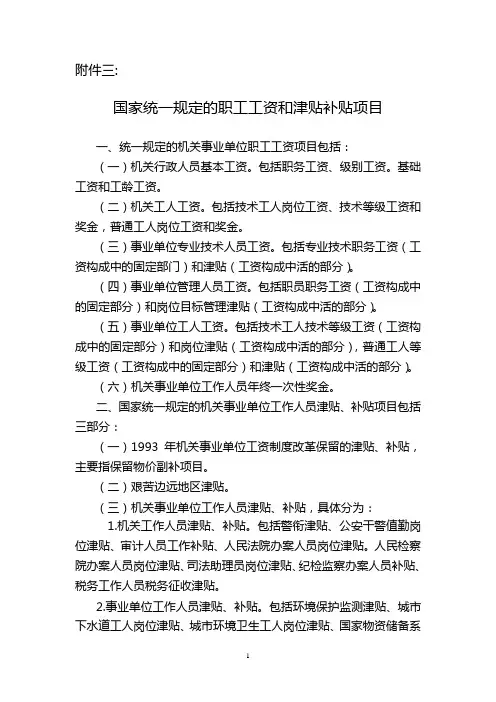 附件三:

国家统一规定的职工工资和津贴补贴项目

一、统一规定的机关事业单位职工工资项目包括：

（一）机关行政人员基本工资。包括职务工资、级别工资。基础工资和工龄工资。

（二）机关工人工资。包括技术工人岗位工资、技术等级工资和奖金，普通工人岗位工资和奖金。

（三）事业单位专业技术人员工资。包括专业技术职务工资（工资构成中的固定部门）和津贴（工资构成中活的部分）。

（四）事业单位管理人员工资。包括职员职务工资（工资构成中的固定部分）和岗位目标管理津贴（工资构成中活的部分）。

（五）事业单位工人工资。包括技术工人技术等级工资（工资构成中的固定部分）和岗位津贴（工资构成中活的部分），普通工人等级工资（工资构成中的固定部分）和津贴（工资构成中活的部分）。

（六）机关事业单位工作人员年终一次性奖金。

二、国家统一规定的机关事业单位工作人员津贴、补贴项目包括三部分：

（一）1993 年机关事业单位工资制度改革保留的津贴、补贴，主要指保留物价副补项目。

（二）艰苦边远地区津贴。

（三）机关事业单位工作人员津贴、补贴，具体分为：

1.机关工作人员津贴、补贴。包括警衔津贴、公安干警值勤岗位津贴、审计人员工作补贴、人民法院办案人员岗位津贴。人民检察院办案人员岗位津贴、司法助理员岗位津贴、纪检监察办案人员补贴、税务工作人员税务征收津贴。

2.事业单位工作人员津贴、补贴。包括环境保护监测津贴、城市下水道工人岗位津贴、城市环境卫生工人岗位津贴、国家物资储备系

1